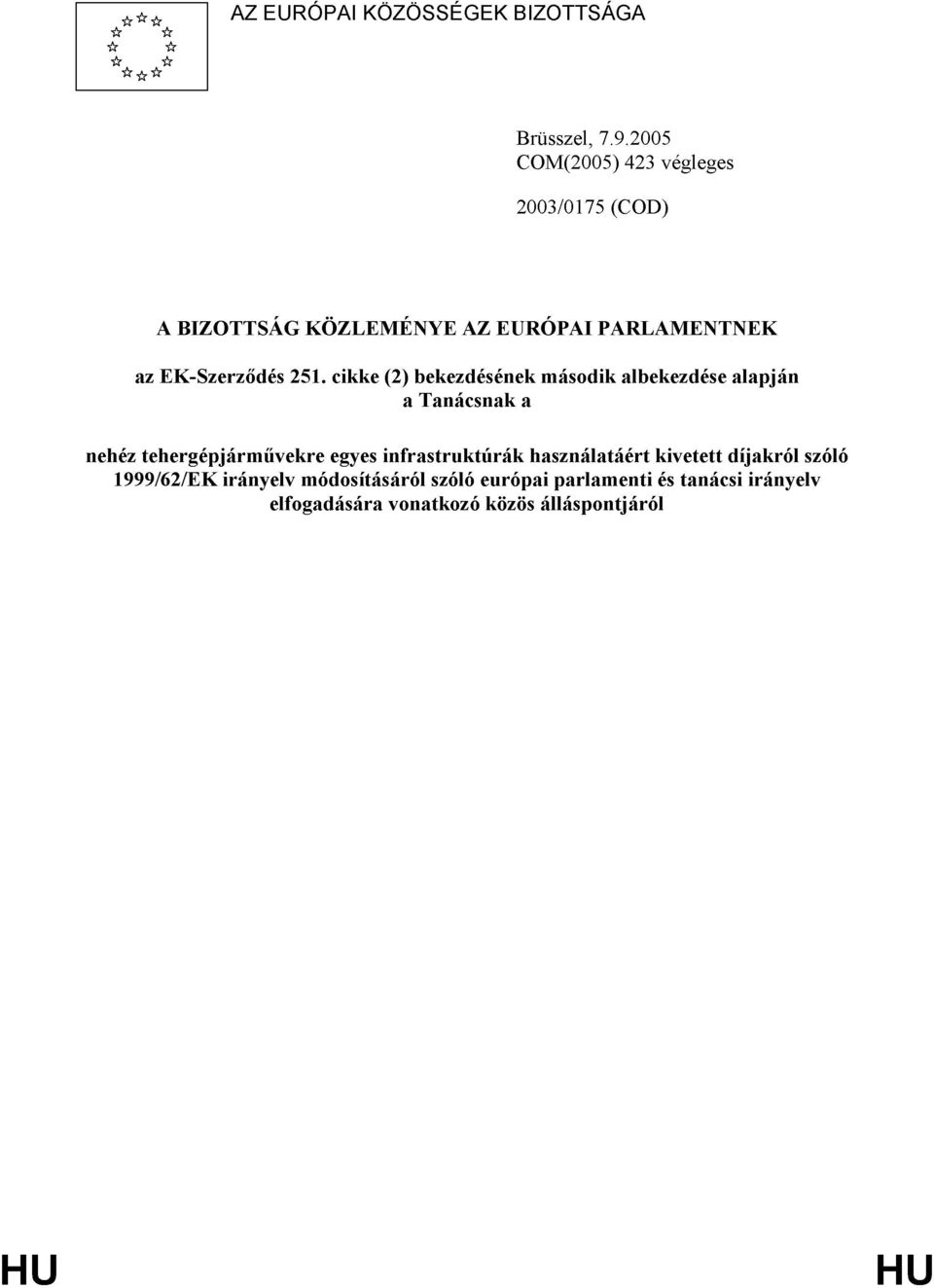 AZ EURÓPAI KÖZÖSSÉGEK BIZOTTSÁGA

Brüsszel, 7.9.2005
COM(2005) 423 végleges

2003/0175 (COD)

A BIZOTTSÁG KÖZLEMÉNYE AZ EURÓPAI PARLAMENTNEK

az EK-Szerződés 251. cikke (2) bekezdésének második albekezdése alapján a Tanácsnak a

nehéz tehergépjárművekre egyes infrastruktúrák használatáért kivetett díjakról szóló 1999/62/EK irányelv módosításáról szóló európai parlamenti és tanácsi irányelv elfogadására vonatkozó közös álláspontjáról

HU HU